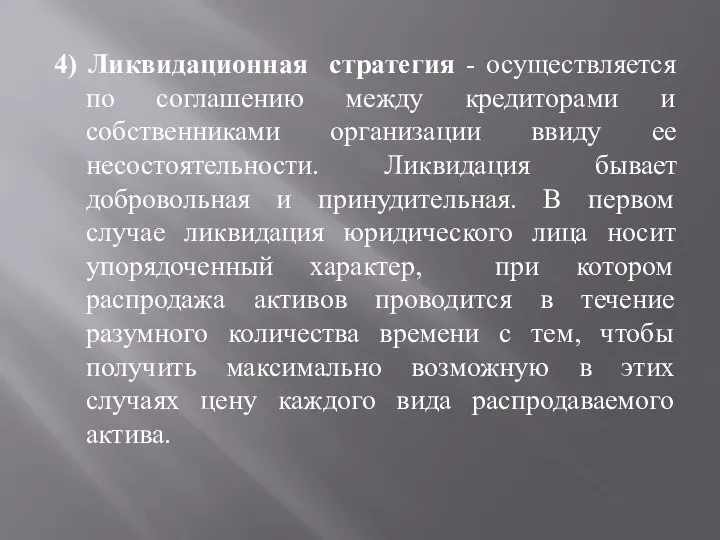 4) Ликвидационная стратегия - осуществляется по соглашению между кредиторами и собственниками организации ввиду ее несостоятельности. Ликвидация бывает добровольная и принудительная. В первом случае ликвидация юридического лица носит упорядоченный характер, при котором распродажа активов проводится в течение разумного количества времени с тем, чтобы получить максимально возможную в этих случаях цену каждого вида распродаваемого актива.